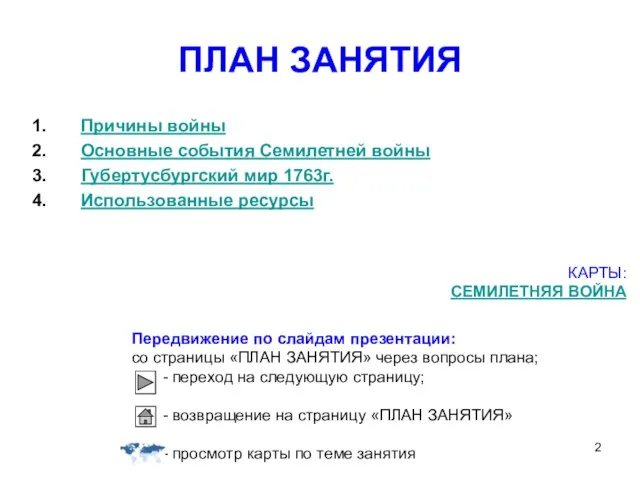 ПЛАН ЗАНЯТИЯ

1. Причины войны
2. Основные события Семилетней войны
3. Губертусбургский мир 1763г.
4. Использованные ресурсы

КАРТЫ:
СЕМИЛЕТНЯЯ ВОЙНА

Передвижение по слайдам презентации:
со страницы «ПЛАН ЗАНЯТИЯ» через вопросы плана;
- переход на следующую страницу;

- возвращение на страницу «ПЛАН ЗАНЯТИЯ»

- просмотр карты по теме занятия

2